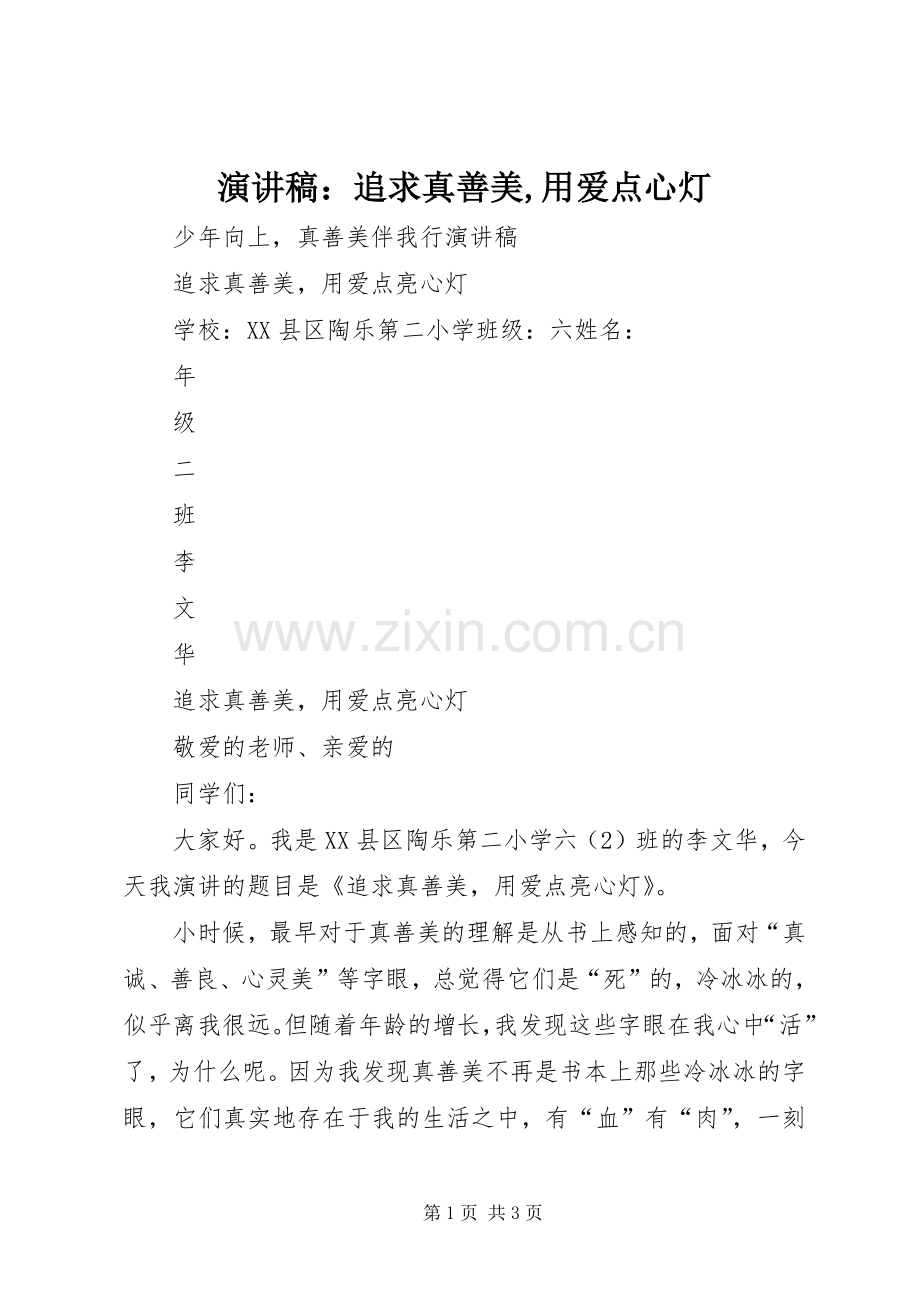 演讲稿：追求真善美,用爱点心灯

少年向上，真善美伴我行演讲稿

追求真善美，用爱点亮心灯

学校：XX县区陶乐第二小学班级：六姓名：

年

级

二

班

李

文

华

www.zixin.com.cn

追求真善美，用爱点亮心灯

敬爱的老师、亲爱的

同学们：

大家好。我是XX县区陶乐第二小学六（2）班的李文华，今天我演讲的题目是《追求真善美，用爱点亮心灯》。

小时候，最早对于真善美的理解是从书上感知的，面对“真诚、善良、心灵美”等字眼，总觉得它们是“死”的，冷冰冰的，似乎离我很远。但随着年龄的增长，我发现这些字眼在我心中“活”了，为什么呢。因为我发现真善美不再是书本上那些冷冰冰的字眼，它们真实地存在于我的生活之中，有“血”有“肉”，一刻

第1页 共3页